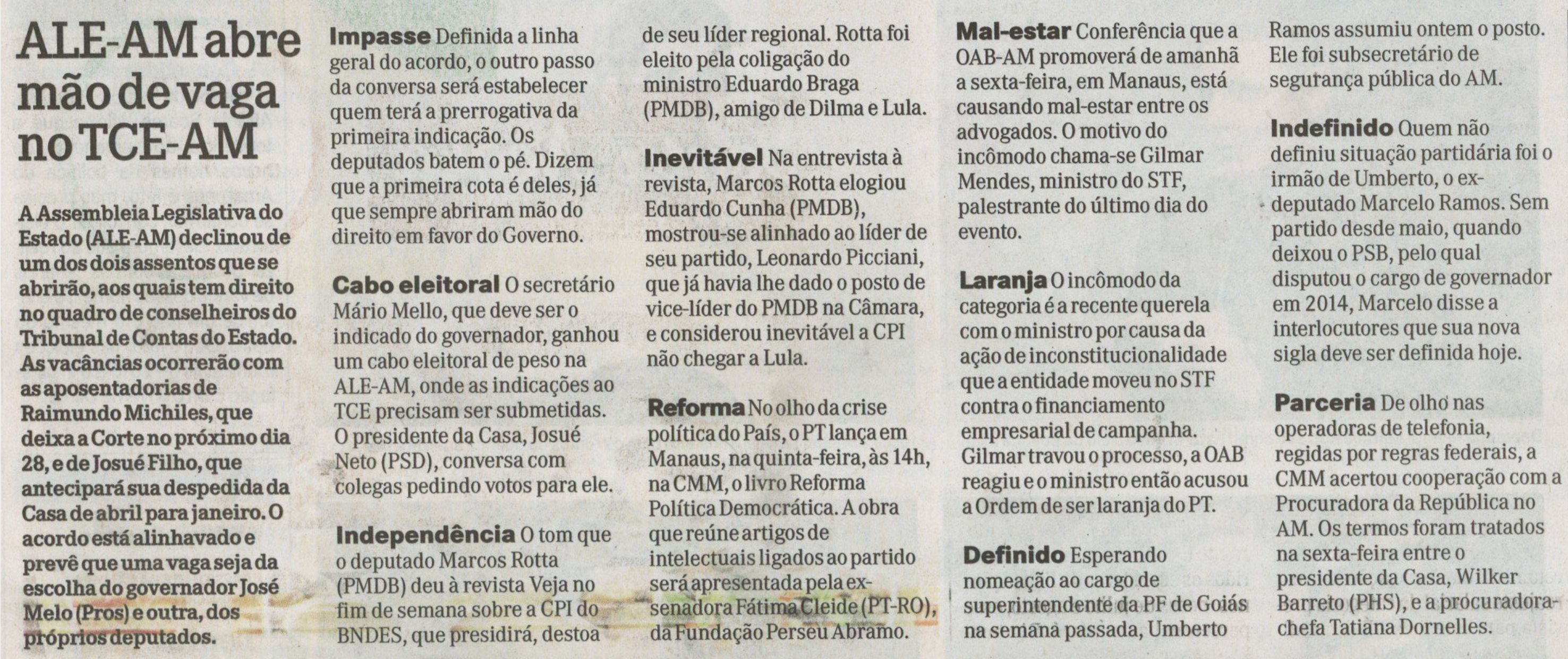 ALE-AM abre mão de vaga no TCE-AM

A Assembleia Legislativa do Estado (ALE-AM) declinou de um dos dois assentos que se abrirão, aos quais tem direito no quadro de conselheiros do Tribunal de Contas do Estado. As vacâncias ocorrerão com as aposentadorias de Raimundo Michiles, que deixa a Corte no próximo dia 28, e de Josué Filho, que antecipará sua despedida da Casa de abril para janeiro. O acordo está alinhavado e prevê que uma vaga seja da escolha do governador José Melo (Pros) e outra, dos próprios deputados.

Impasse Definida a linha geral do acordo, o outro passo da conversa será estabelecer quem terá a prerrogativa da primeira indicação. Os deputados batem o pé. Dizem que a primeira cota é deles, já que sempre abriram mão do direito em favor do Governo.

Cabo eleitoral O secretário Mário Mello, que deve ser o indicado do governador, ganhou um cabo eleitoral de peso na ALE-AM, onde as indicações ao TCE precisam ser submetidas. O presidente da Casa, Josué Neto (PSD), conversa com colegas pedindo votos para ele.

Independência O tom que o deputado Marcos Rotta (PMDB) deu à revista Veja no fim de semana sobre a CPI do BNDES, que presidirá, destoa de seu líder regional. Rotta foi eleito pela coligação do ministro Eduardo Braga (PMDB), amigo de Dilma e Lula.

Inevitável Na entrevista à revista, Marcos Rotta elogiou Eduardo Cunha (PMDB), mostrou-se alinhado ao líder de seu partido, Leonardo Picciani, que já havia lhe dado o posto de vice-líder do PMDB na Câmara, e considerou inevitável a CPI não chegar a Lula.

Reforma No olho da crise política do País, o PT lança em Manaus, na quinta-feira, às 14h, na CMM, o livro Reforma Política Democrática. A obra que reúne artigos de intelectuais ligados ao partido será apresentada pela ex-senadora Fátima Cleide (PT-RO), da Fundação Perseu Abramo.

Mal-estar Conferência que a OAB-AM promoverá de amanhã a sexta-feira, em Manaus, está causando mal-estar entre os advogados. O motivo do incômodo chama-se Gilmar Mendes, ministro do STF, palestrante do último dia do evento.

Laranja O incômodo da categoria é a recente querela com o ministro por causa da ação de inconstitucionalidade que a entidade moveu no STF contra o financiamento empresarial de campanha. Gilmar travou o processo, a OAB reagiu e o ministro então acusou a Ordem de ser laranja do PT.

Definido Esperando nomeação ao cargo de superintendente da PF de Goiás na semana passada, Umberto Ramos assumiu ontem o posto. Ele foi subsecretário de segurança pública do AM.

Indefinido Quem não definiu situação partidária foi o irmão de Umberto, o ex-deputado Marcelo Ramos. Sem partido desde maio, quando deixou o PSB, pelo qual disputou o cargo de governador em 2014, Marcelo disse a interlocutores que sua nova sigla deve ser definida hoje.

Parceria De olho nas operadoras de telefonia, regidas por regras federais, a CMM acertou cooperação com a Procuradora da República no AM. Os termos foram tratados na sexta-feira entre o presidente da Casa, Wilker Barreto (PHS), e a procuradora-chefa Tatiana Dornelles.